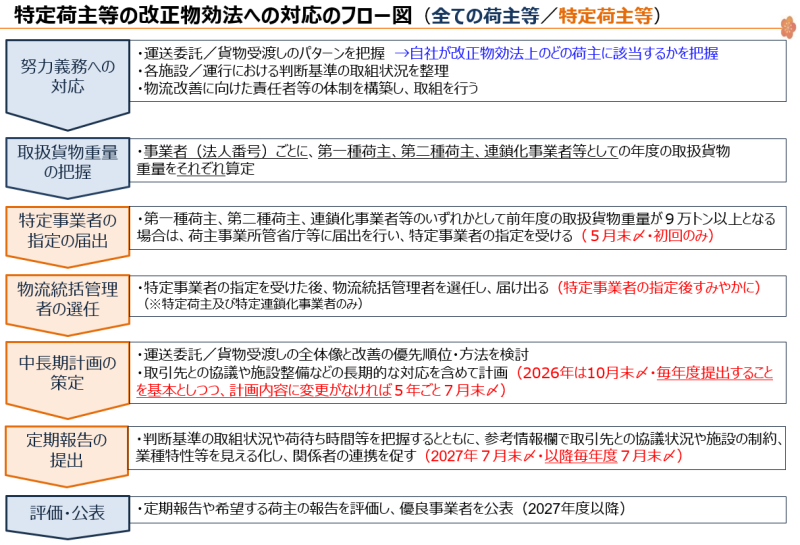 特定荷主等の改正物効法への対応のフロー図（全ての荷主等／特定荷主等）

努力義務への対応

・運送委託／貨物受渡しのパターンを把握　→自社が改正物効法上のどの荷主に該当するかを把握
・各施設／運行における判断基準の取組状況を整理
・物流改善に向けた責任者等の体制を構築し、取組を行う

取扱貨物重量の把握

・事業者（法人番号）ごとに、第一種荷主、第二種荷主、連鎖化事業者等としての年度の取扱貨物重量をそれぞれ算定

特定事業者の指定の届出

・第一種荷主、第二種荷主、連鎖化事業者等のいずれかとして前年度の取扱貨物重量が９万トン以上となる場合は、荷主事業所管省庁等に届出を行い、特定事業者の指定を受ける（５月末〆・初回のみ）

物流統括管理者の選任

・特定事業者の指定を受けた後、物流統括管理者を選任し、届け出る（特定事業者の指定後すみやかに）
（※特定荷主及び特定連鎖化事業者のみ）

中長期計画の策定

・運送委託／貨物受渡しの全体像と改善の優先順位・方法を検討
・取引先との協議や施設整備などの長期的な対応を含めて計画（2026年は10月末〆・毎年度提出することを基本としつつ、計画内容に変更がなければ５年ごと７月末〆）

定期報告の提出

・判断基準の取組状況や荷待ち時間等を把握するとともに、参考情報欄で取引先との協議状況や施設の制約、業種特性等を見える化し、関係者の連携を促す（2027年７月末〆・以降毎年度７月末〆）

評価・公表

・定期報告や希望する荷主の報告を評価し、優良事業者を公表（2027年度以降）